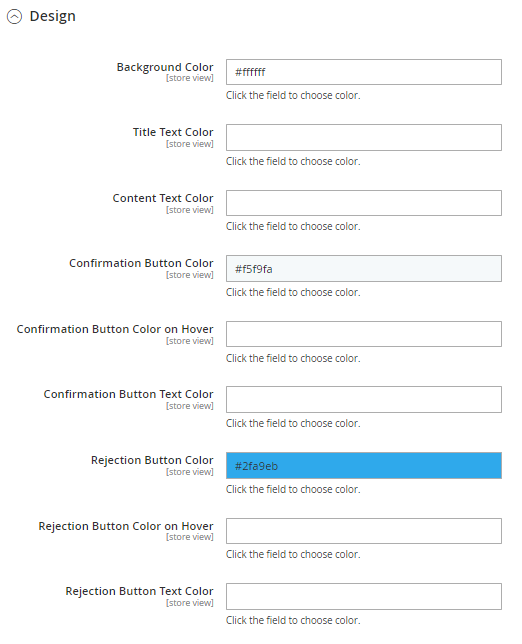 Design

Background Color
[store view]
#ffffff
Click the field to choose color.

Title Text Color
[store view]
Click the field to choose color.

Content Text Color
[store view]
Click the field to choose color.

Confirmation Button Color
[store view]
#f5f9fa
Click the field to choose color.

Confirmation Button Color on Hover
[store view]
Click the field to choose color.

Confirmation Button Text Color
[store view]
Click the field to choose color.

Rejection Button Color
[store view]
#2fa9eb
Click the field to choose color.

Rejection Button Color on Hover
[store view]
Click the field to choose color.

Rejection Button Text Color
[store view]
Click the field to choose color.